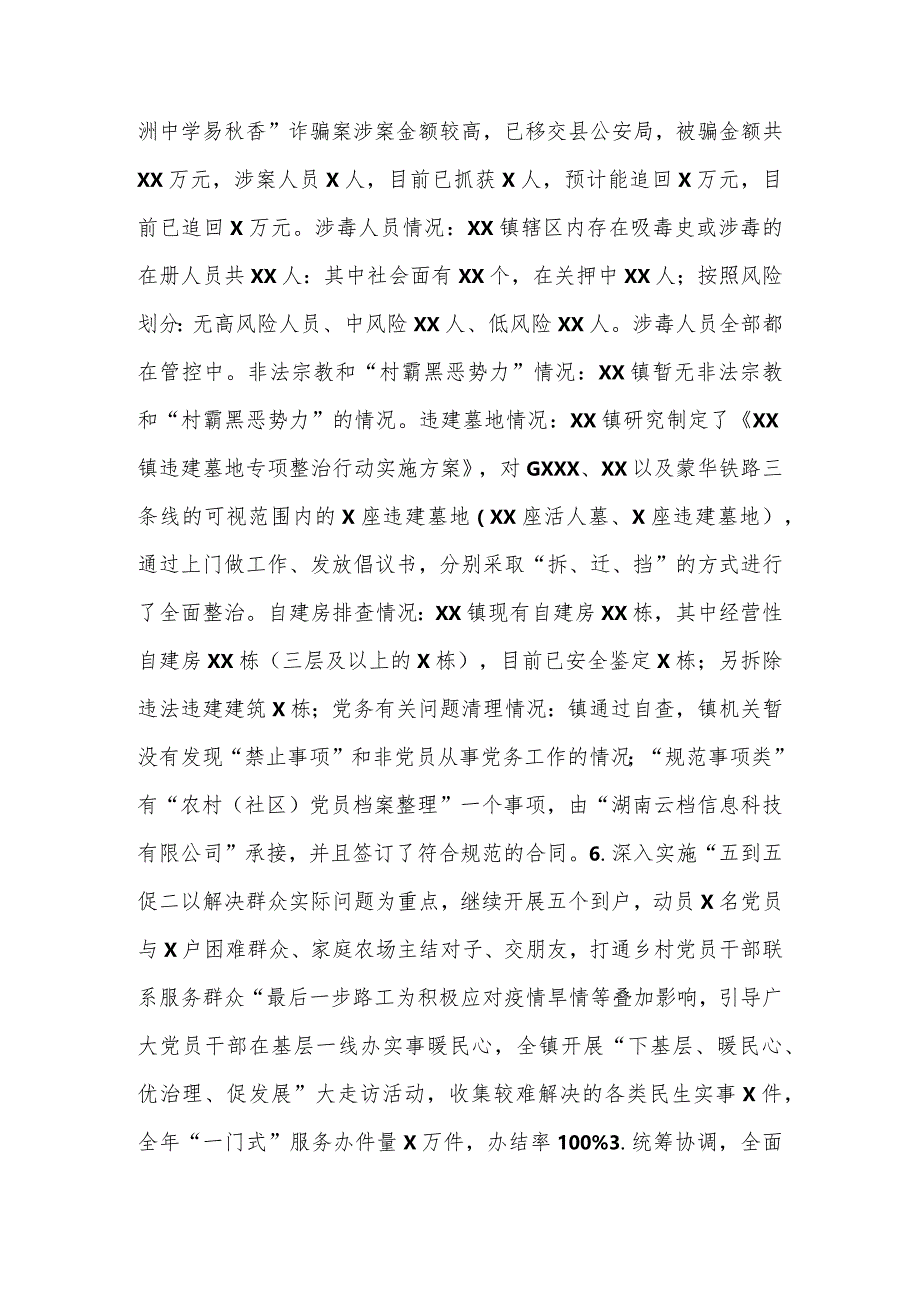 洲中学易秋香”诈骗案涉案金额较高，已移交县公安局，被骗金额共XX万元，涉案人员X人，目前已抓获X人，预计能追回X万元，目前已追回X万元。涉毒人员情况：XX镇辖区内存在吸毒史或涉毒的在册人员共XX人：其中社会面有XX个，在关押中XX人；按照风险划分:无高风险人员、中风险XX人、低风险XX人。涉毒人员全部都在管控中。非法宗教和“村霸黑恶势力”情况：XX镇暂无非法宗教和“村霸黑恶势力”的情况。违建墓地情况：XX镇研究制定了《XX镇违建墓地专项整治行动实施方案》，对GXXX、XX以及蒙华铁路三条线的可视范围内的X座违建墓地（XX座活人墓、X座违建墓地），通过上门做工作、发放倡议书，分别采取“拆、迁、挡”的方式进行了全面整治。自建房排查情况:XX镇现有自建房XX栋，其中经营性自建房XX栋（三层及以上的X栋），目前已安全鉴定X栋；另拆除违法违建建筑X栋；党务有关问题清理情况：镇通过自查，镇机关暂没有发现“禁止事项”和非党员从事党务工作的情况;“规范事项类”有“农村（社区）党员档案整理”一个事项，由“湖南云档信息科技有限公司”承接，并且签订了符合规范的合同。6.深入实施“五到五促二以解决群众实际问题为重点，继续开展五个到户，动员X名党员与X户困难群众、家庭农场主结对子、交朋友，打通乡村党员干部联系服务群众“最后一步路工为积极应对疫情旱情等叠加影响，引导广大党员干部在基层一线办实事暖民心，全镇开展“下基层、暖民心、优治理、促发展”大走访活动，收集较难解决的各类民生实事X件，全年“一门式”服务办件量X万件，办结率100%3.统筹协调，全面